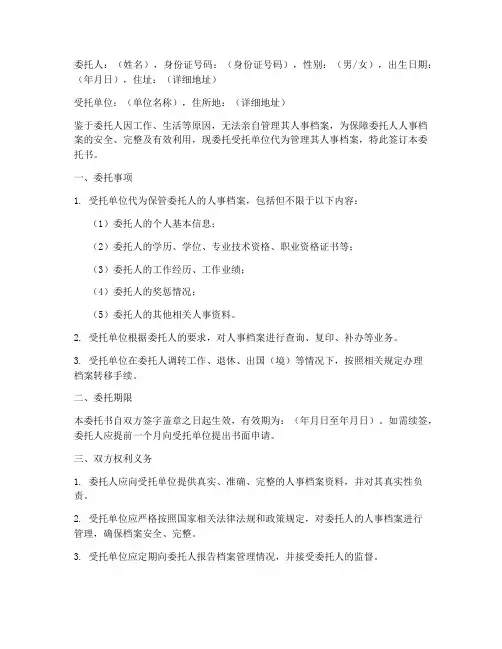 委托人：（姓名），身份证号码：（身份证号码），性别：（男/女），出生日期：（年月日），住址：（详细地址）

受托单位：（单位名称），住所地：（详细地址）

鉴于委托人因工作、生活等原因，无法亲自管理其人事档案，为保障委托人人事档案的安全、完整及有效利用，现委托受托单位代为管理其人事档案，特此签订本委托书。

一、委托事项

1. 受托单位代为保管委托人的人事档案，包括但不限于以下内容：

（1）委托人的个人基本信息；

（2）委托人的学历、学位、专业技术资格、职业资格证书等；

（3）委托人的工作经历、工作业绩；

（4）委托人的奖惩情况；

（5）委托人的其他相关人事资料。

2. 受托单位根据委托人的要求，对人事档案进行查询、复印、补办等业务。

3. 受托单位在委托人调转工作、退休、出国（境）等情况下，按照相关规定办理档案转移手续。

二、委托期限

本委托书自双方签字盖章之日起生效，有效期为：（年月日至年月日）。如需续签，委托人应提前一个月向受托单位提出书面申请。

三、双方权利义务

1. 委托人应向受托单位提供真实、准确、完整的人事档案资料，并对其真实性负责。

2. 受托单位应严格按照国家相关法律法规和政策规定，对委托人的人事档案进行管理，确保档案安全、完整。

3. 受托单位应定期向委托人报告档案管理情况，并接受委托人的监督。